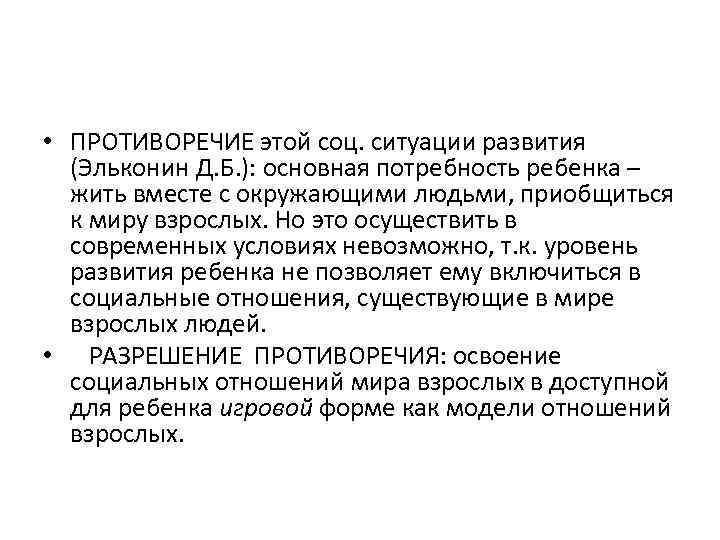 • ПРОТИВОРЕЧИЕ этой соц. ситуации развития (Эльконин Д.Б.): основная потребность ребенка – жить вместе с окружающими людьми, приобщиться к миру взрослых. Но это осуществить в современных условиях невозможно, т.к. уровень развития ребенка не позволяет ему включиться в социальные отношения, существующие в мире взрослых людей.

• РАЗРЕШЕНИЕ ПРОТИВОРЕЧИЯ: освоение социальных отношений мира взрослых в доступной для ребенка игровой форме как модели отношений взрослых.